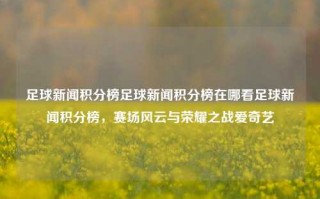 足球新闻积分榜足球新闻积分榜在哪看足球新闻积分榜，赛场风云与荣耀之战爱奇艺